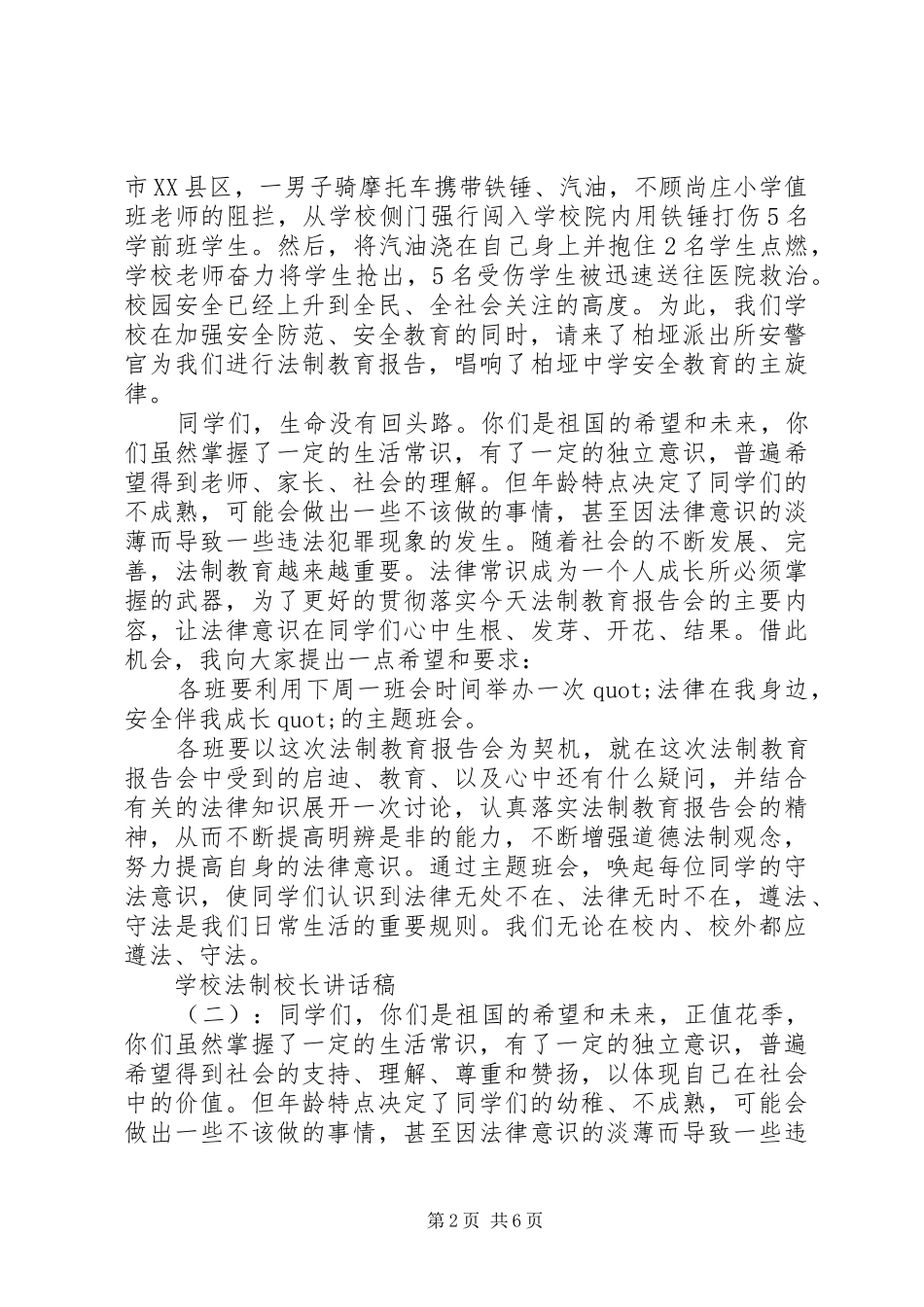 市XX县区，一男子骑摩托车携带铁锤、汽油，不顾尚庄小学值班老师的阻拦，从学校侧门强行闯入学校院内用铁锤打伤5名学前班学生。然后，将汽油浇在自己身上并抱住2名学生点燃，学校老师奋力将学生抢出，5名受伤学生被迅速送往医院救治。校园安全已经上升到全民、全社会关注的高度。为此，我们学校在加强安全防范、安全教育的同时，请来了柏垭派出所安警官为我们进行法制教育报告，唱响了柏垭中学安全教育的主旋律。

同学们，生命没有回头路。你们是祖国的希望和未来，你们虽然掌握了一定的生活常识，有了一定的独立意识，普遍希望得到老师、家长、社会的理解。但年龄特点决定了同学们的不成熟，可能会做出一些不该做的事情，甚至因法律意识的淡薄而导致一些违法犯罪现象的发生。随着社会的不断发展、完善，法制教育越来越重要。法律常识成为一个人成长所必须掌握的武器，为了更好的贯彻落实今天法制教育报告会的主要内容，让法律意识在同学们心中生根、发芽、开花、结果。借此机会，我向大家提出一点希望和要求：

各班要利用下周一班会时间举办一次quot;法律在我身边，安全伴我成长quot;的主题班会。

各班要以这次法制教育报告会为契机，就在这次法制教育报告会中受到的启迪、教育、以及心中还有什么疑问，并结合有关的法律知识展开一次讨论，认真落实法制教育报告会的精神，从而不断提高明辨是非的能力，不断增强道德法制观念，努力提高自身的法律意识。通过主题班会，唤起每位同学的守法意识，使同学们认识到法律无处不在、法律无时不在，遵法、守法是我们日常生活的重要规则。我们无论在校内、校外都应遵法、守法。

学校法制校长讲话稿

（二）：同学们，你们是祖国的希望和未来，正值花季，你们虽然掌握了一定的生活常识，有了一定的独立意识，普遍希望得到社会的支持、理解、尊重和赞扬，以体现自己在社会中的价值。但年龄特点决定了同学们的幼稚、不成熟，可能会做出一些不该做的事情，甚至因法律意识的淡薄而导致一些违

第2页 共6页